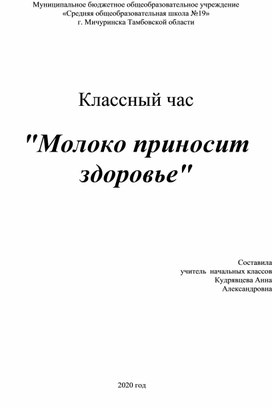 Муниципальное бюджетное общеобразовательное учреждение
«Средняя общеобразовательная школа №19»
г. Мичуринска Тамбовской области

Классный час

"Молоко приносит здоровье"

Составила
учитель начальных классов
Кудрявцева Анна
Александровна

2020 год